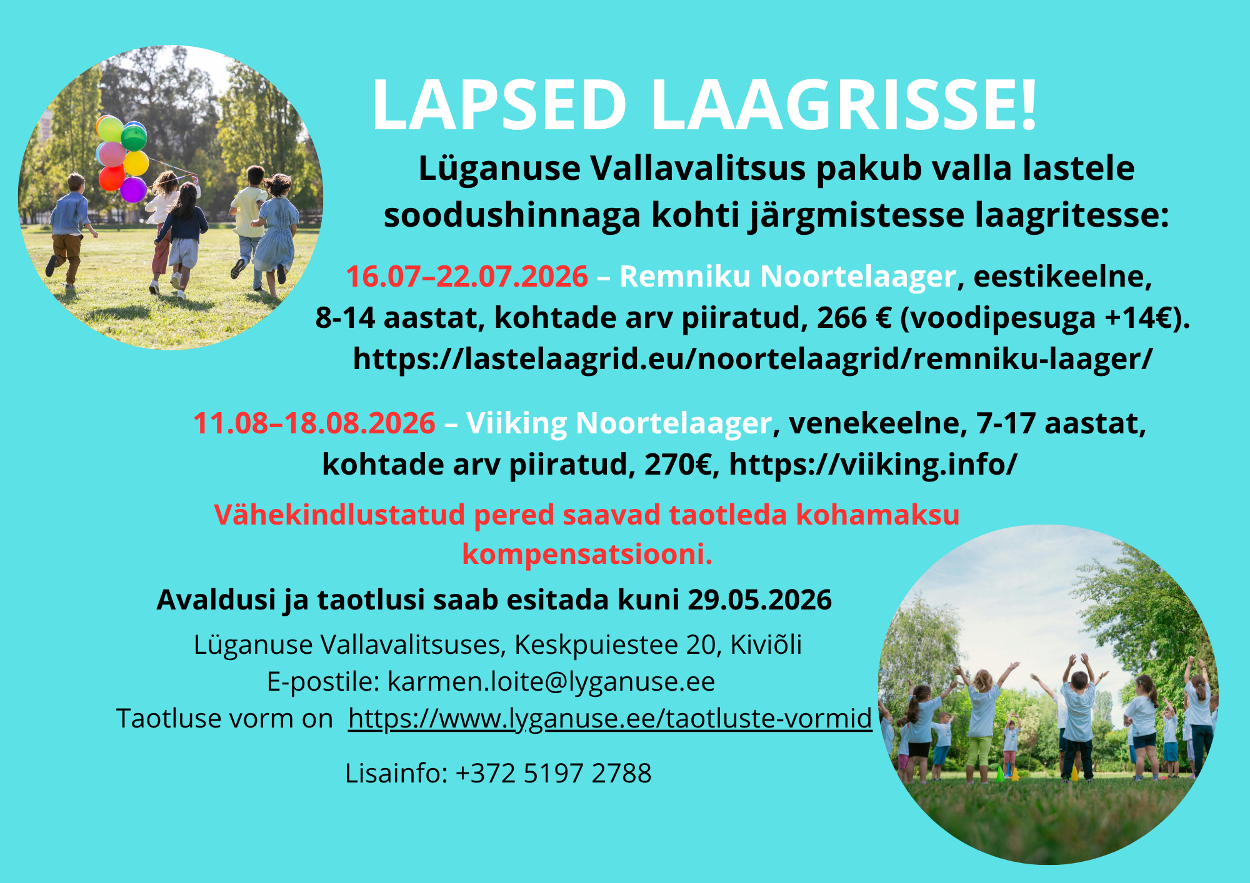 LAPSED LAAGRISSE!

Lüganuse Vallavalitsus pakub valla lastele soodushinnaga kohti järgmistesse laagritesse:

16.07–22.07.2026 – Remniku Noortelaager, eestikeelne, 8-14 aastat, kohtade arv piiratud, 266 € (voodipesuga +14€). https://lastelaagrid.eu/noortelaagrid/remniku-laager/

11.08–18.08.2026 – Viiking Noortelaager, venekeelne, 7-17 aastat, kohtade arv piiratud, 270€, https://viiking.info/

Vähekindlustatud pered saavad taotleda kohamaksu kompensatsiooni.

Avaldusi ja taotlusi saab esitada kuni 29.05.2026

Lüganuse Vallavalitsuses, Keskpuiestee 20, Kiviõli
E-postile: karmen.loite@lyganuse.ee
Taotluse vorm on https://www.lyganuse.ee/taotluste-vormid

Lisainfo: +372 5197 2788